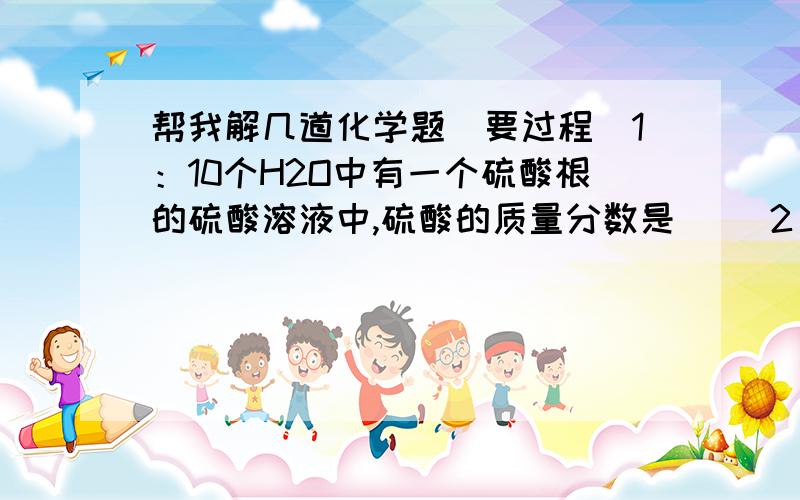 帮我解几道化学题（要过程）1：10个H2O中有一个硫酸根的硫酸溶液中,硫酸的质量分数是（ ）2